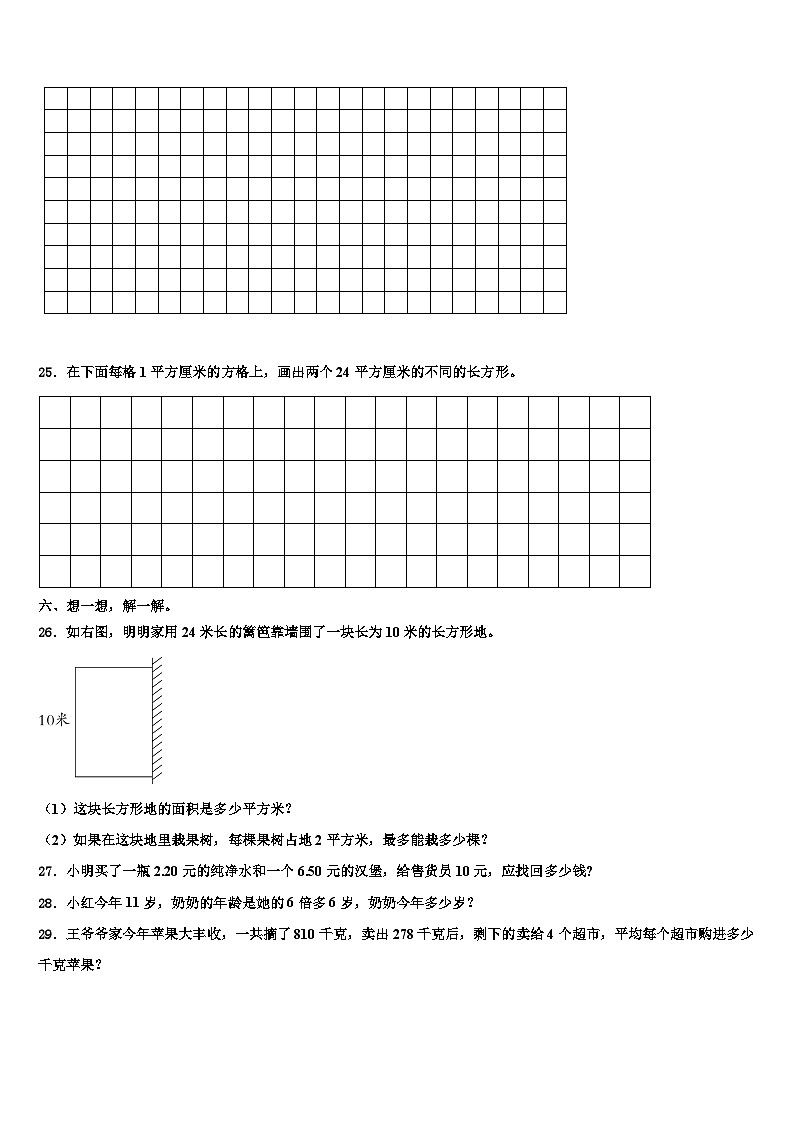 25．在下面每格 1 平方厘米的方格上，画出两个 24 平方厘米的不同的长方形。

六、想一想，解一解。

26．如右图，明明家用 24 米长的篱笆靠墙围了一块长为 10 米的长方形地。

10米

（1）这块长方形地的面积是多少平方米？

（2）如果在这块地里栽果树，每棵果树占地 2 平方米，最多能栽多少棵？

27．小明买了一瓶 2.20 元的纯净水和一个 6.50 元的汉堡，给售货员 10 元，应找回多少钱？

28．小红今年 11 岁，奶奶的年龄是她的 6 倍多 6 岁，奶奶今年多少岁？

29．王爷爷家今年苹果大丰收，一共摘了 810 千克，卖出 278 千克后，剩下的卖给 4 个超市，平均每个超市购进多少千克苹果？